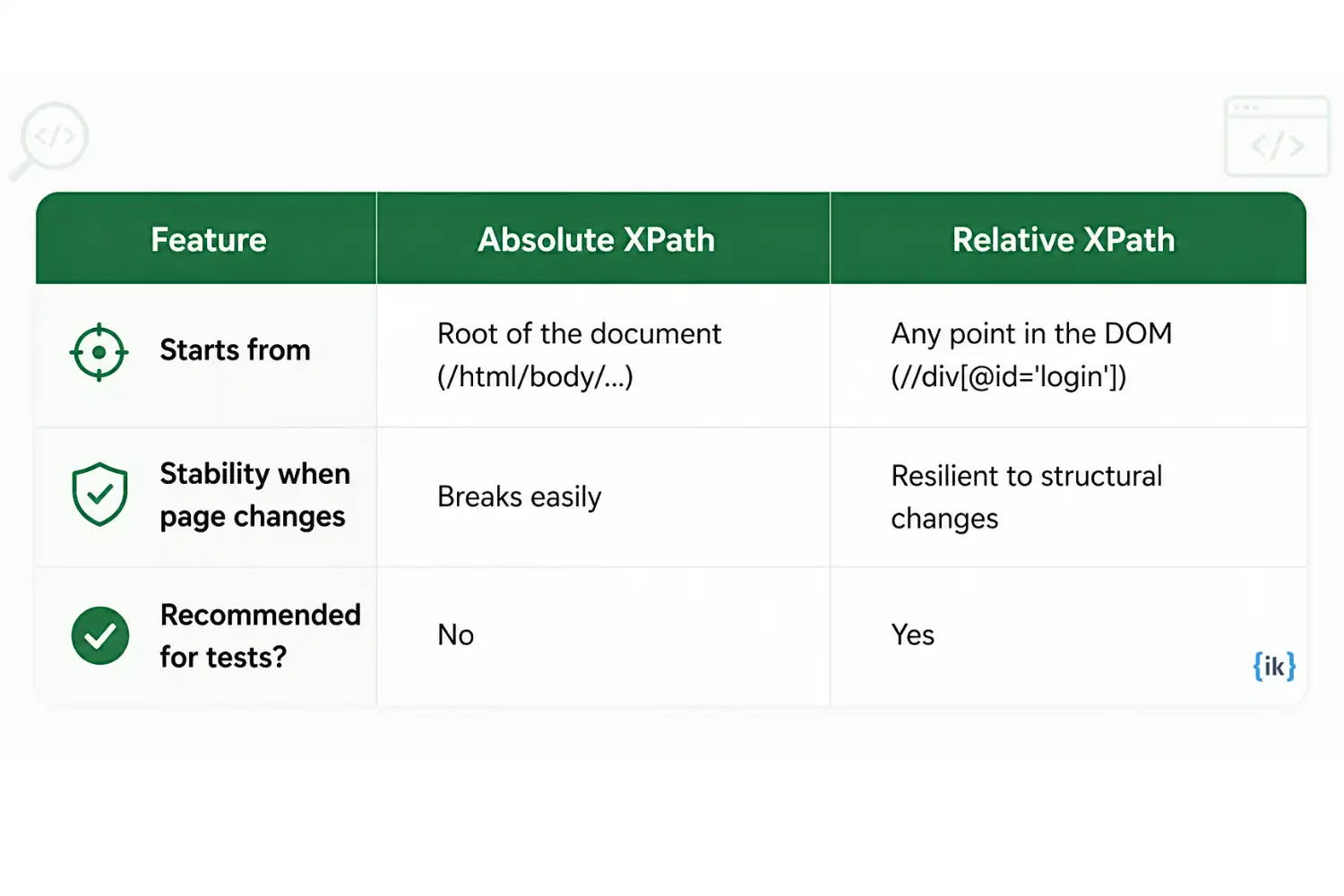 | Feature | Absolute XPath | Relative XPath |
|---|---|---|
| Starts from | Root of the document (/html/body/...) | Any point in the DOM (//div[@id='login']) |
| Stability when page changes | Breaks easily | Resilient to structural changes |
| Recommended for tests? | No | Yes |

{ik}